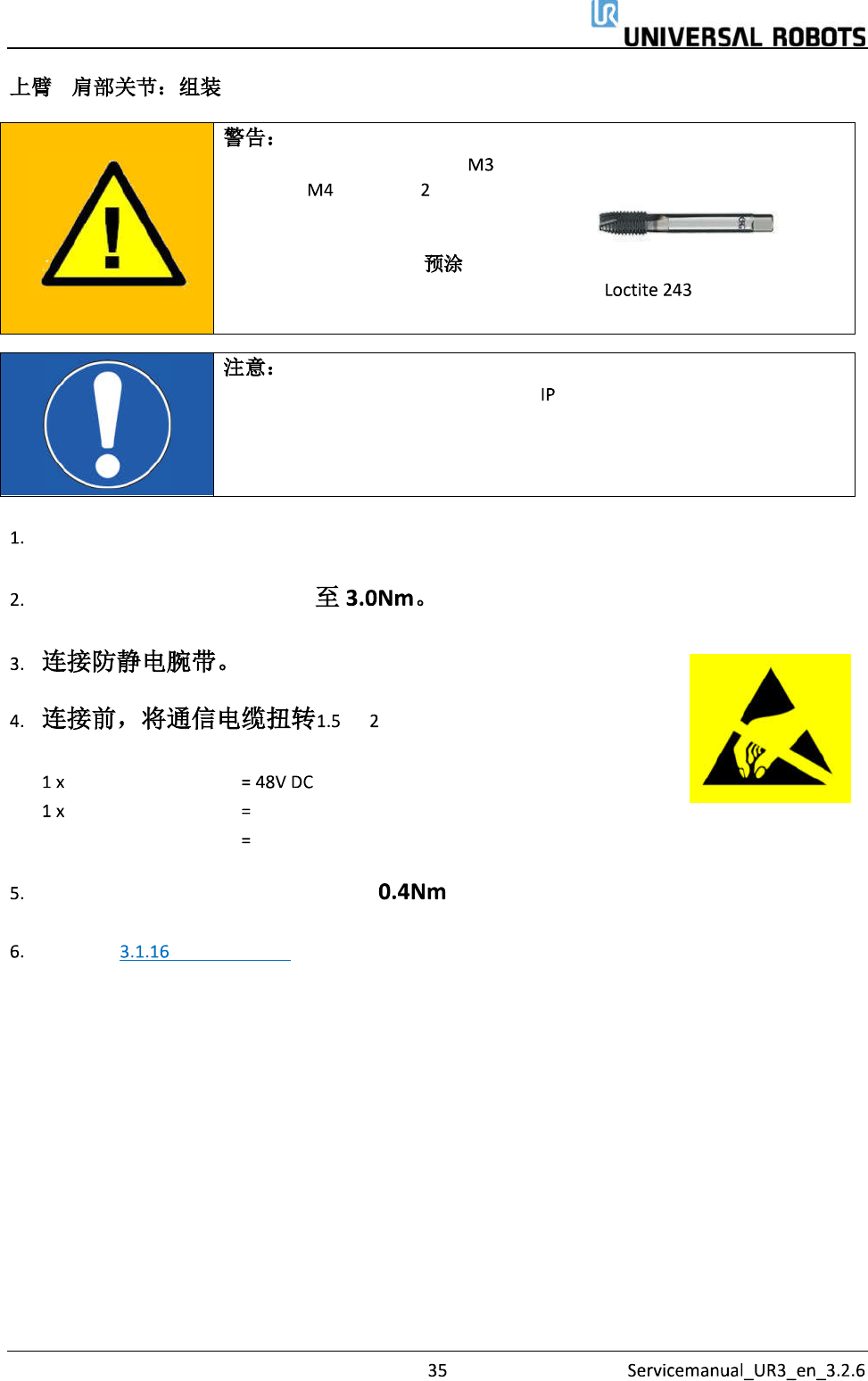 UNIVERSAL ROBOTS

上臂 肩部关节：组装

警告：
M3
M4 2
预涂
Loctite 243

注意：
IP

1.

2. 至 3.0Nm。

3. 连接防静电腕带。

4. 连接前，将通信电缆扭转1.5 2

1 x = 48V DC
1 x =
=

5. 0.4Nm

6. 3.1.16

35 Servicemanual_UR3_en_3.2.6